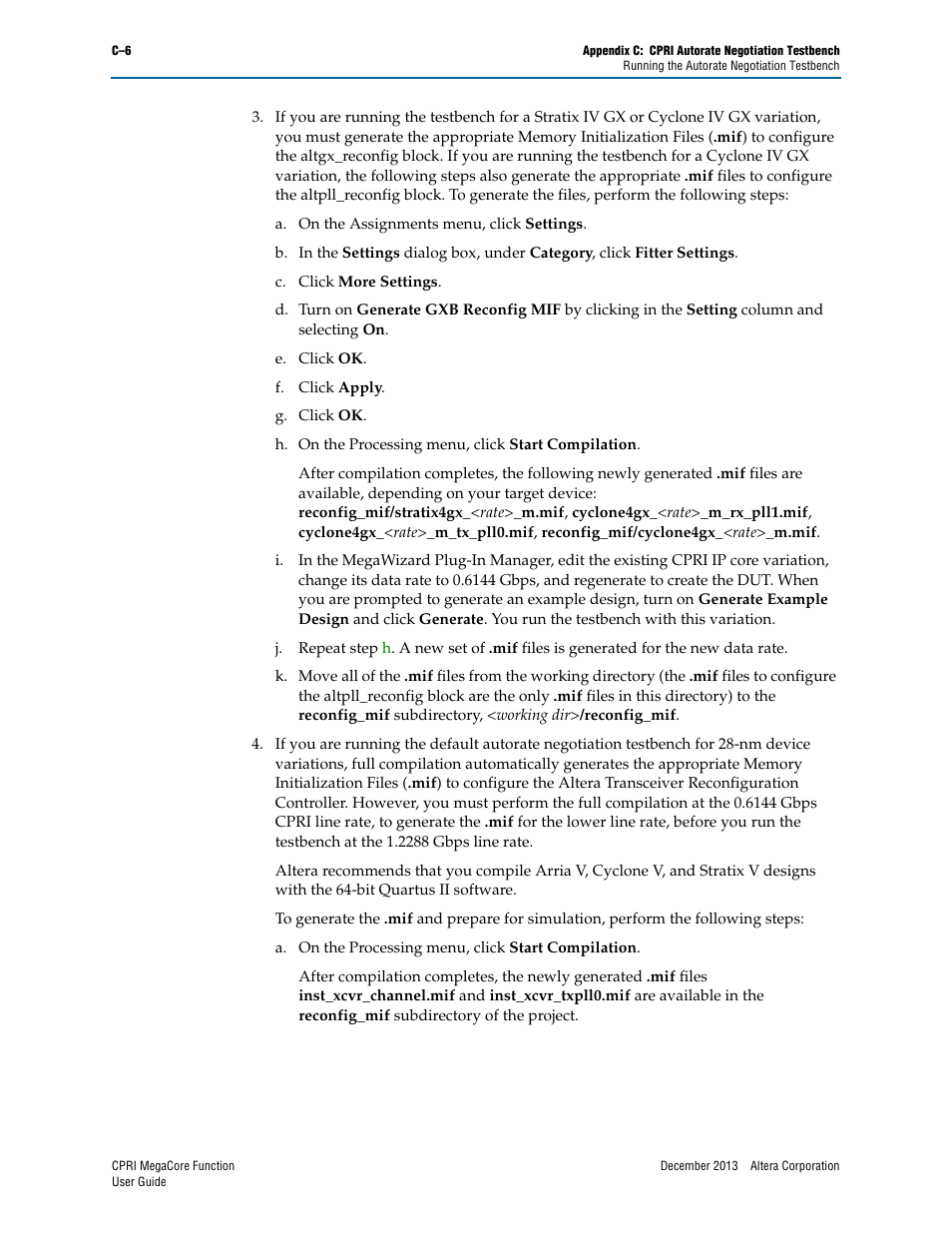 C–6

Appendix C: CPRI Autorate Negotiation Testbench
Running the Autorate Negotiation Testbench

3. If you are running the testbench for a Stratix IV GX or Cyclone IV GX variation, you must generate the appropriate Memory Initialization Files (.mif) to configure the altgx_reconfig block. If you are running the testbench for a Cyclone IV GX variation, the following steps also generate the appropriate .mif files to configure the altpll_reconfig block. To generate the files, perform the following steps:

a. On the Assignments menu, click Settings.

b. In the Settings dialog box, under Category, click Fitter Settings.

c. Click More Settings.

d. Turn on Generate GXB Reconfig MIF by clicking in the Setting column and selecting On.

e. Click OK.

f. Click Apply.

g. Click OK.

h. On the Processing menu, click Start Compilation.

After compilation completes, the following newly generated .mif files are available, depending on your target device: reconfig_mif/stratix4gx_<rate>_m.mif, cyclone4gx_<rate>_m_rx_pll1.mif, cyclone4gx_<rate>_m_tx_pll0.mif, reconfig_mif/cyclone4gx_<rate>_m.mif.

i. In the MegaWizard Plug-In Manager, edit the existing CPRI IP core variation, change its data rate to 0.6144 Gbps, and regenerate to create the DUT. When you are prompted to generate an example design, turn on Generate Example Design and click Generate. You run the testbench with this variation.

j. Repeat step h. A new set of .mif files is generated for the new data rate.

k. Move all of the .mif files from the working directory (the .mif files to configure the altpll_reconfig block are the only .mif files in this directory) to the reconfig_mif subdirectory, <working dir>/reconfig_mif.

4. If you are running the default autorate negotiation testbench for 28-nm device variations, full compilation automatically generates the appropriate Memory Initialization Files (.mif) to configure the Altera Transceiver Reconfiguration Controller. However, you must perform the full compilation at the 0.6144 Gbps CPRI line rate, to generate the .mif for the lower line rate, before you run the testbench at the 1.2288 Gbps line rate.

Altera recommends that you compile Arria V, Cyclone V, and Stratix V designs with the 64-bit Quartus II software.

To generate the .mif and prepare for simulation, perform the following steps:

a. On the Processing menu, click Start Compilation.

After compilation completes, the newly generated .mif files inst_xcvr_channel.mif and inst_xcvr_txpll0.mif are available in the reconfig_mif subdirectory of the project.

CPRI MegaCore Function
User Guide

December 2013 Altera Corporation